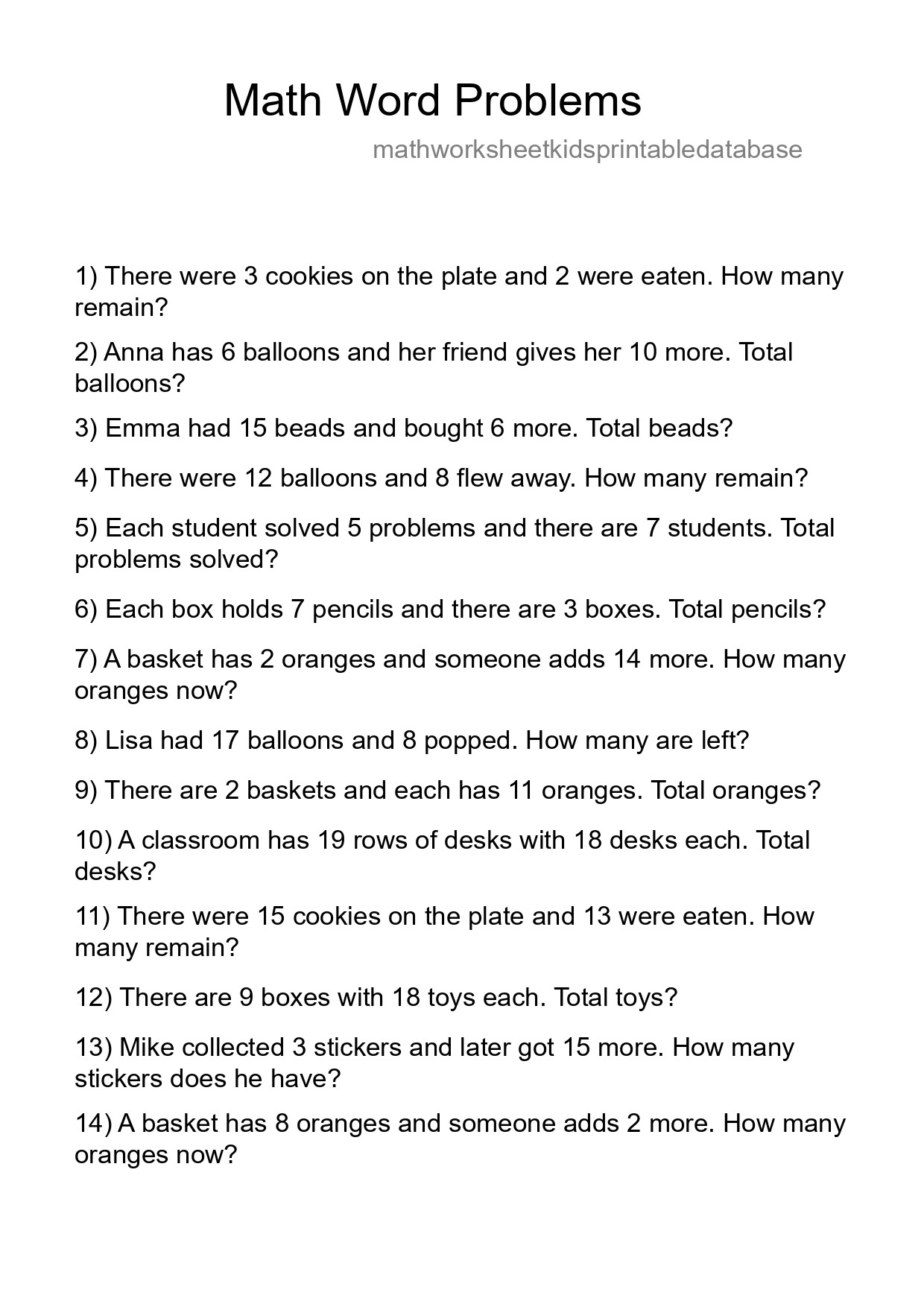 Math Word Problems

mathworksheetkidsprintabledatabase

1) There were 3 cookies on the plate and 2 were eaten. How many remain?

2) Anna has 6 balloons and her friend gives her 10 more. Total balloons?

3) Emma had 15 beads and bought 6 more. Total beads?

4) There were 12 balloons and 8 flew away. How many remain?

5) Each student solved 5 problems and there are 7 students. Total problems solved?

6) Each box holds 7 pencils and there are 3 boxes. Total pencils?

7) A basket has 2 oranges and someone adds 14 more. How many oranges now?

8) Lisa had 17 balloons and 8 popped. How many are left?

9) There are 2 baskets and each has 11 oranges. Total oranges?

10) A classroom has 19 rows of desks with 18 desks each. Total desks?

11) There were 15 cookies on the plate and 13 were eaten. How many remain?

12) There are 9 boxes with 18 toys each. Total toys?

13) Mike collected 3 stickers and later got 15 more. How many stickers does he have?

14) A basket has 8 oranges and someone adds 2 more. How many oranges now?